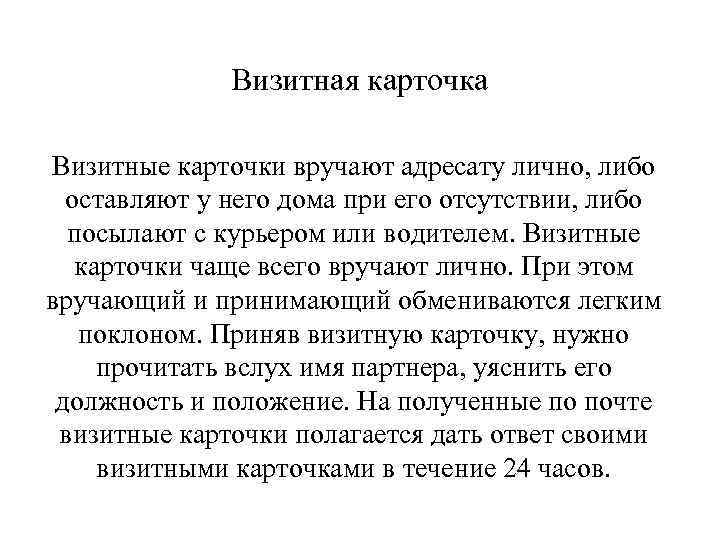 Визитная карточка

Визитные карточки вручают адресату лично, либо оставляют у него дома при его отсутствии, либо посылают с курьером или водителем. Визитные карточки чаще всего вручают лично. При этом вручающий и принимающий обмениваются легким поклоном. Приняв визитную карточку, нужно прочитать вслух имя партнера, уяснить его должность и положение. На полученные по почте визитные карточки полагается дать ответ своими визитными карточками в течение 24 часов.